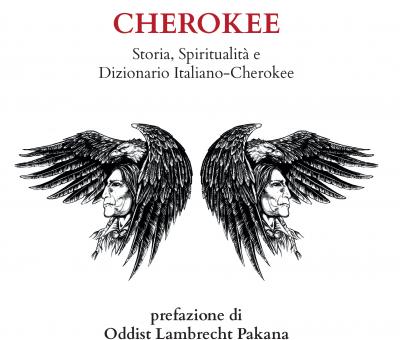 CHEROKEE

Storia, Spiritualità e Dizionario Italiano-Cherokee

prefazione di
Oddist Lambrecht Pakana